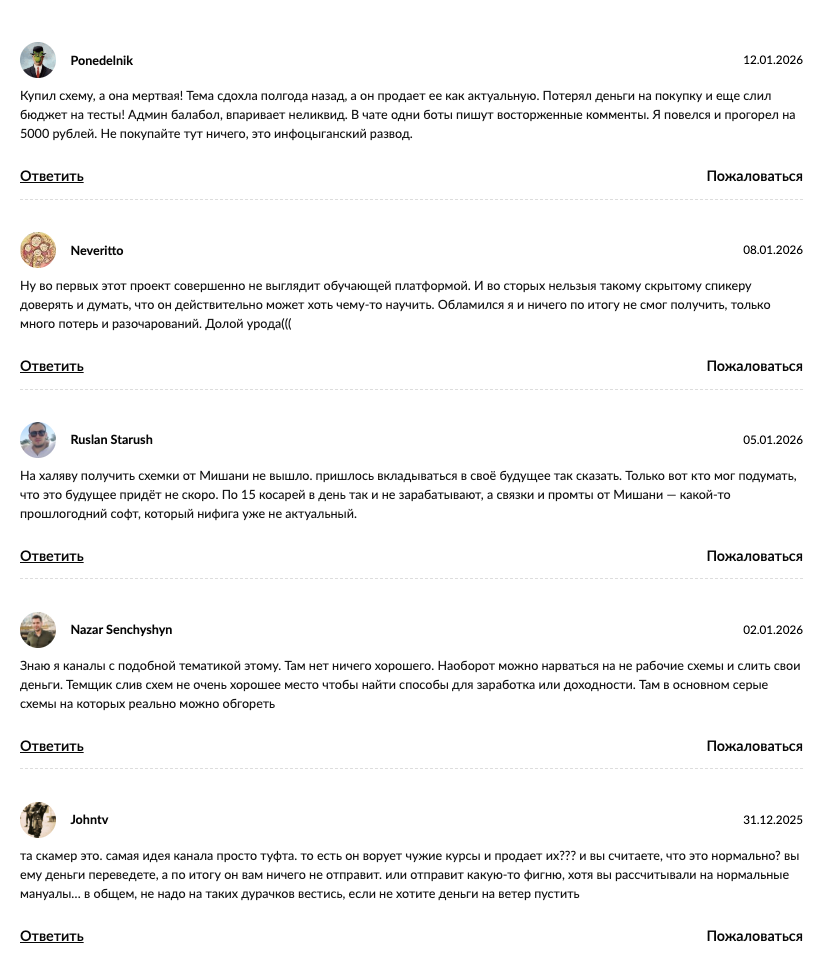 Ponedelnik
12.01.2026

Купил схему, а она мертвая! Тема сдохла полгода назад, а он продает ее как актуальную. Потерял деньги на покупку и еще слил бюджет на тесты! Админ балабол, впаривает неликвид. В чате одни боты пишут восторженные комменты. Я повелся и прогорел на 5000 рублей. Не покупайте тут ничего, это инфоцыганский развод.

Ответить
Пожаловаться

Neveritto
08.01.2026

Ну во первых этот проект совершенно не выглядит обучающей платформой. И во сторых нельзя такому скрытому спикеру доверять и думать, что он действительно может хоть чему-то научить. Обламился я и ничего по итогу не смог получить, только много потерь и разочарований. Долой урода(((

Ответить
Пожаловаться

Ruslan Starush
05.01.2026

На халяву получить схемки от Мишани не вышло. пришлось вкладываться в своё будущее так сказать. Только вот кто мог подумать, что это будущее придёт не скоро. По 15 косарей в день так и не зарабатывают, а связки и промты от Мишани — какой-то прошлогодний софт, который нифига уже не актуальный.

Ответить
Пожаловаться

Nazar Senchyshyn
02.01.2026

Знаю я каналы с подобной тематикой этому. Там нет ничего хорошего. Наоборот можно нарваться на не рабочие схемы и слить свои деньги. Темщик слив схем не очень хорошее место чтобы найти способы для заработка или доходности. Там в основном серые схемы на которых реально можно обгореть

Ответить
Пожаловаться

Johntv
31.12.2025

та скамер это. самая идея канала просто туфта. то есть он ворует чужие курсы и продает их??? и вы считаете, что это нормально? вы ему деньги переведете, а по итогу он вам ничего не отправит. или отправит какую-то фигню, хотя вы рассчитывали на нормальные мануалы... в общем, не надо на таких дурачков вестись, если не хотите деньги на ветер пустить

Ответить
Пожаловаться